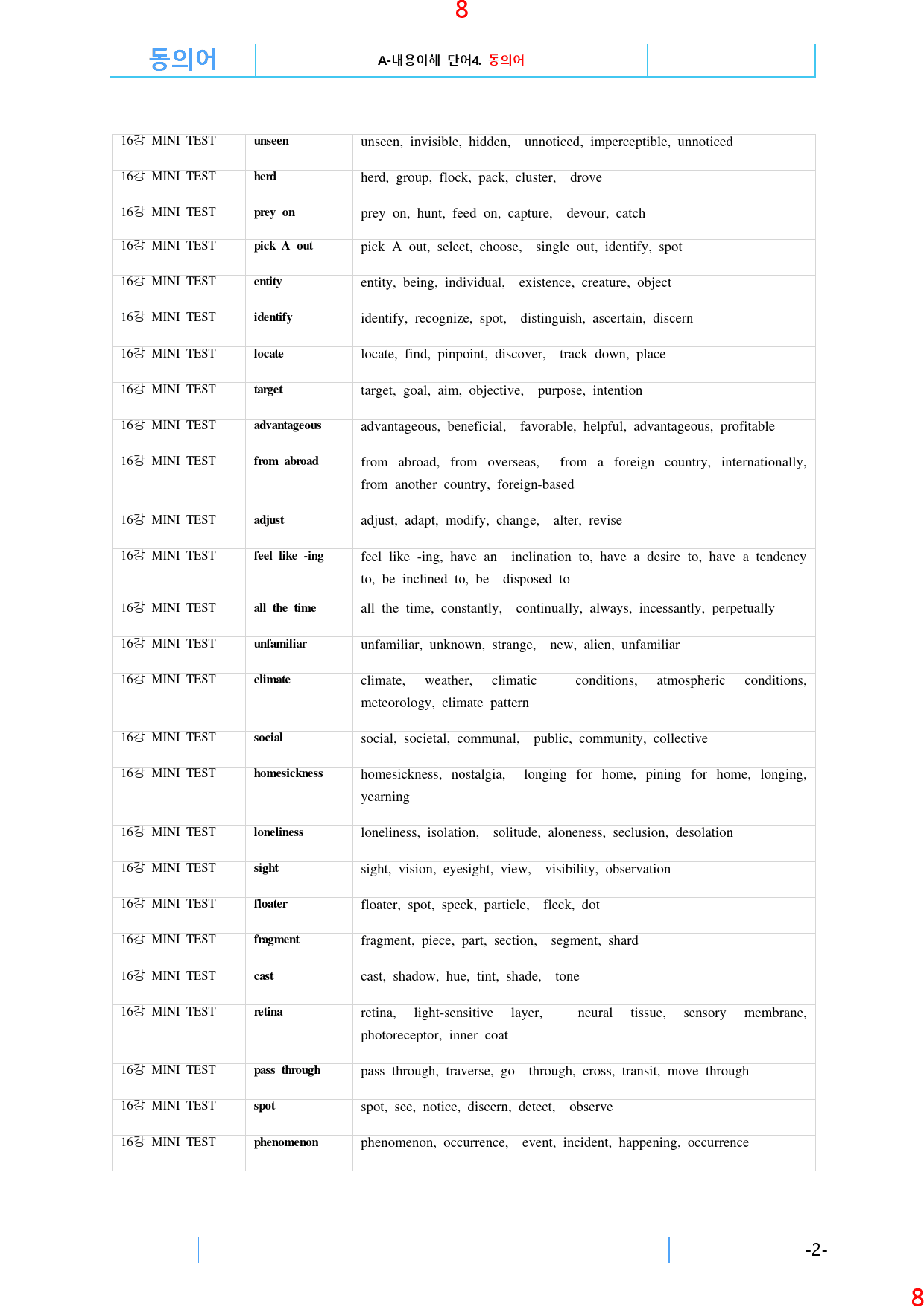 8

동의어

A-내용이해 단어4. 동의어

| 16강 MINI TEST | unseen | unseen, invisible, hidden, unnoticed, imperceptible, unnoticed |
|---|---|---|
| 16강 MINI TEST | herd | herd, group, flock, pack, cluster, drove |
| 16강 MINI TEST | prey on | prey on, hunt, feed on, capture, devour, catch |
| 16강 MINI TEST | pick A out | pick A out, select, choose, single out, identify, spot |
| 16강 MINI TEST | entity | entity, being, individual, existence, creature, object |
| 16강 MINI TEST | identify | identify, recognize, spot, distinguish, ascertain, discern |
| 16강 MINI TEST | locate | locate, find, pinpoint, discover, track down, place |
| 16강 MINI TEST | target | target, goal, aim, objective, purpose, intention |
| 16강 MINI TEST | advantageous | advantageous, beneficial, favorable, helpful, advantageous, profitable |
| 16강 MINI TEST | from abroad | from abroad, from overseas, from a foreign country, internationally, from another country, foreign-based |
| 16강 MINI TEST | adjust | adjust, adapt, modify, change, alter, revise |
| 16강 MINI TEST | feel like -ing | feel like -ing, have an inclination to, have a desire to, have a tendency to, be inclined to, be disposed to |
| 16강 MINI TEST | all the time | all the time, constantly, continually, always, incessantly, perpetually |
| 16강 MINI TEST | unfamiliar | unfamiliar, unknown, strange, new, alien, unfamiliar |
| 16강 MINI TEST | climate | climate, weather, climatic conditions, atmospheric conditions, meteorology, climate pattern |
| 16강 MINI TEST | social | social, societal, communal, public, community, collective |
| 16강 MINI TEST | homesickness | homesickness, nostalgia, longing for home, pining for home, longing, yearning |
| 16강 MINI TEST | loneliness | loneliness, isolation, solitude, aloneness, seclusion, desolation |
| 16강 MINI TEST | sight | sight, vision, eyesight, view, visibility, observation |
| 16강 MINI TEST | floater | floater, spot, speck, particle, fleck, dot |
| 16강 MINI TEST | fragment | fragment, piece, part, section, segment, shard |
| 16강 MINI TEST | cast | cast, shadow, hue, tint, shade, tone |
| 16강 MINI TEST | retina | retina, light-sensitive layer, neural tissue, sensory membrane, photoreceptor, inner coat |
| 16강 MINI TEST | pass through | pass through, traverse, go through, cross, transit, move through |
| 16강 MINI TEST | spot | spot, see, notice, discern, detect, observe |
| 16강 MINI TEST | phenomenon | phenomenon, occurrence, event, incident, happening, occurrence |

-2-

8